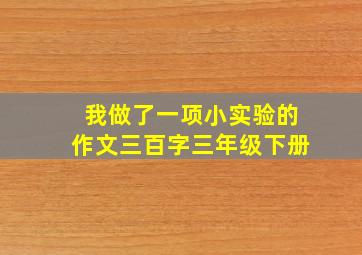 我做了一项小实验的
作文三百字三年级下册